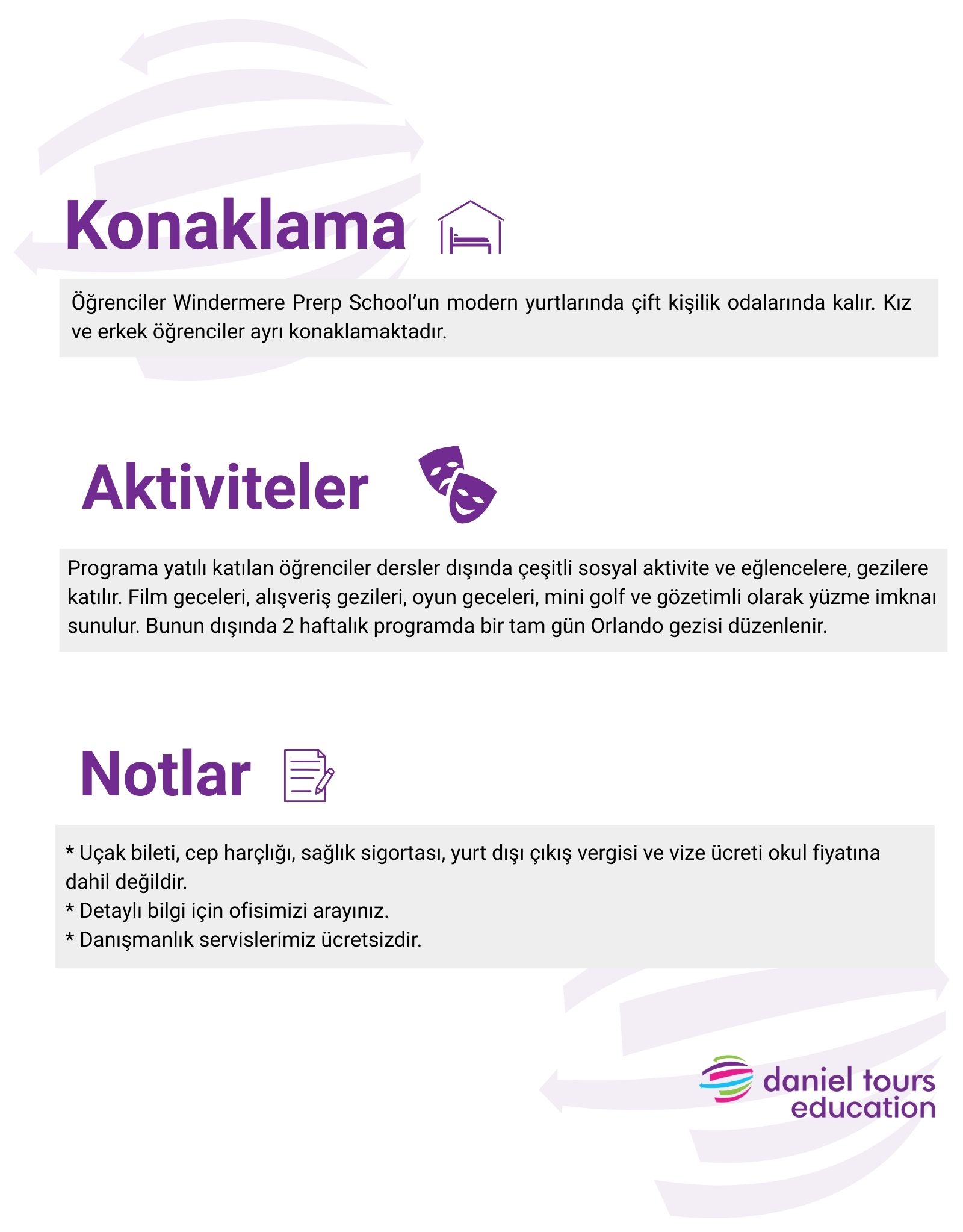 Konaklama

Öğrenciler Windermere Prerp School'un modern yurtlarında çift kişilik odalarında kalır. Kız ve erkek öğrenciler ayrı konaklamaktadır.

Aktiviteler

Programa yatılı katılan öğrenciler dersler dışında çeşitli sosyal aktivite ve eğlencelere, gezilere katılır. Film geceleri, alışveriş gezileri, oyun geceleri, mini golf ve gözetimli olarak yüzme imknaı sunulur. Bunun dışında 2 haftalık programda bir tam gün Orlando gezisi düzenlenir.

Notlar

* Uçak bileti, cep harçlığı, sağlık sigortası, yurt dışı çıkış vergisi ve vize ücreti okul fiyatına dahil değildir.
* Detaylı bilgi için ofisimizi arayınız.
* Danışmanlık servislerimiz ücretsizdir.

daniel tours education